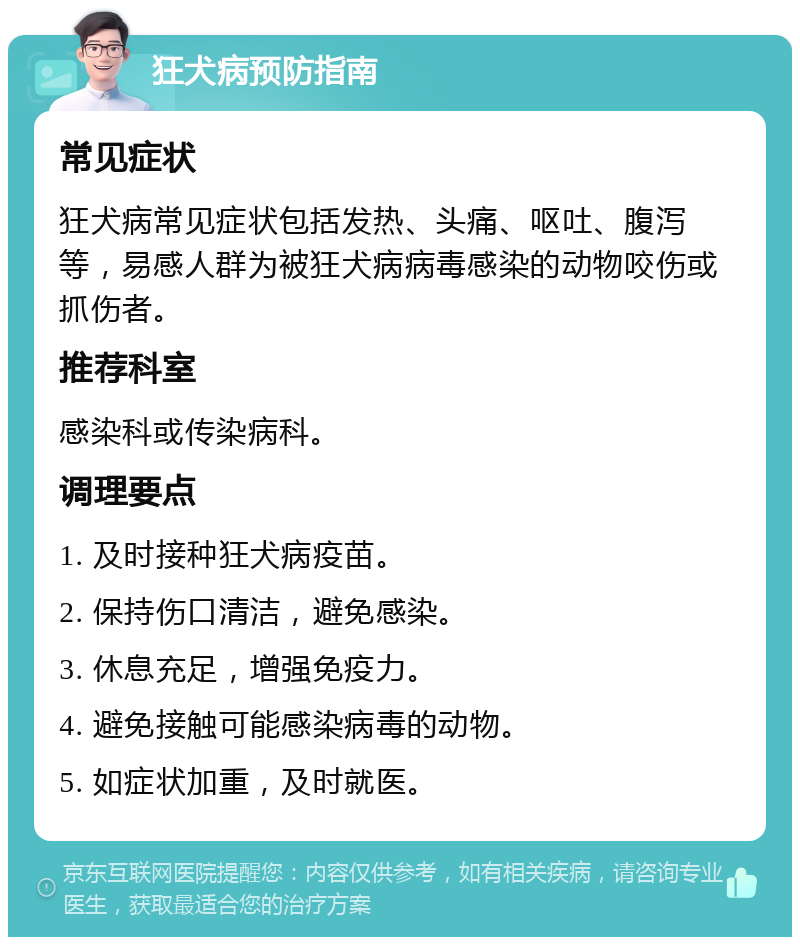 狂犬病预防指南

常见症状

狂犬病常见症状包括发热、头痛、呕吐、腹泻等，易感人群为被狂犬病病毒感染的动物咬伤或抓伤者。

推荐科室

感染科或传染病科。

调理要点

1. 及时接种狂犬病疫苗。

2. 保持伤口清洁，避免感染。

3. 休息充足，增强免疫力。

4. 避免接触可能感染病毒的动物。

5. 如症状加重，及时就医。

京东互联网医院提醒您：内容仅供参考，如有相关疾病，请咨询专业医生，获取最适合您的治疗方案